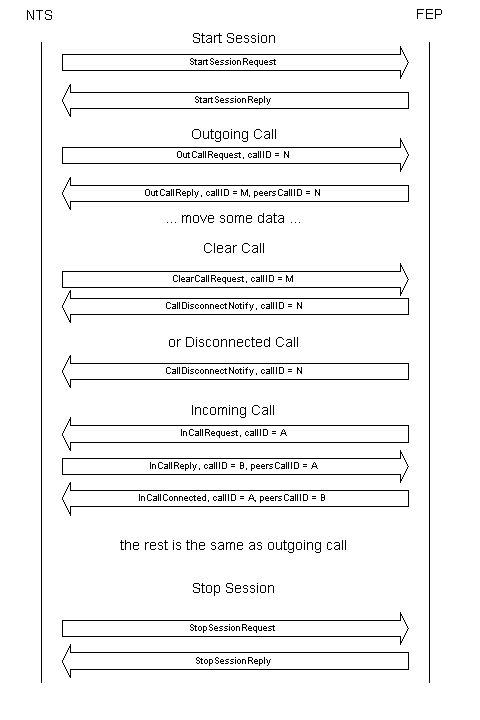 NTS

FEP

Start Session

StartSessionRequest

StartSessionReply

Outgoing Call

OutCallRequest, callID = N

OutCallReply, callID = M, peersCallID = N

... move some data ...

Clear Call

ClearCallRequest, callID = M

CallDisconnectNotify, callID = N

or Disconnected Call

CallDisconnectNotify, callID = N

Incoming Call

InCallRequest, callID = A

InCallReply, callID = B, peersCallID = A

InCallConnected, callID = A, peersCallID = B

the rest is the same as outgoing call

Stop Session

StopSessionRequest

StopSessionReply